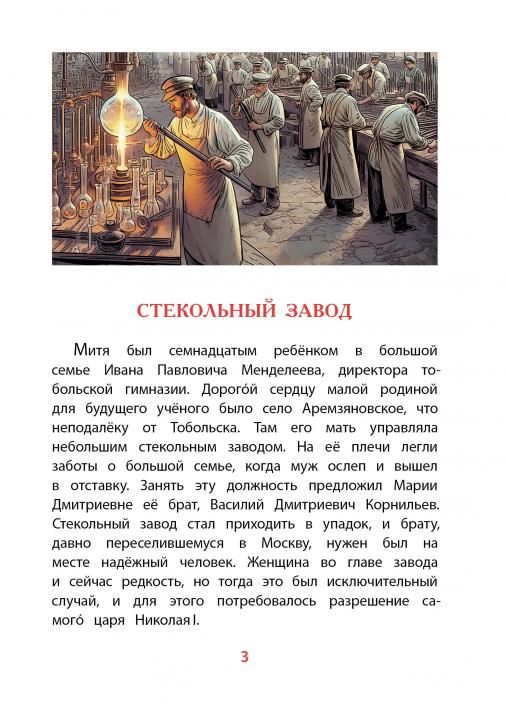 СТЕКОЛЬНЫЙ ЗАВОД

Митя был семнадцатым ребёнком в большой семье Ивана Павловича Менделеева, директора тобольской гимназии. Дорого́й сердцу малой родиной для будущего учёного было село Аремзяновское, что неподалёку от Тобольска. Там его мать управляла небольшим стекольным заводом. На её плечи легли заботы о большой семье, когда муж ослеп и вышел в отставку. Занять эту должность предложил Марии Дмитриевне её брат, Василий Дмитриевич Корнильев. Стекольный завод стал приходить в упадок, и брату, давно переселившемуся в Москву, нужен был на месте надёжный человек. Женщина во главе завода и сейчас редкость, но тогда это был исключительный случай, и для этого потребовалось разрешение самого́ царя Николая I.

3